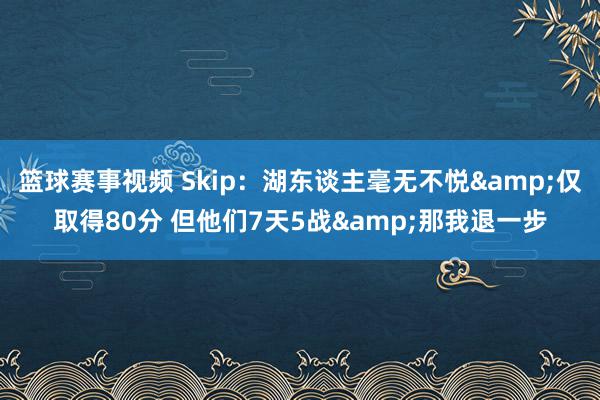 篮球赛事视频 Skip：湖东谈主毫无不悦&amp;仅取得80分 但他们7天5战&amp;那我退一步